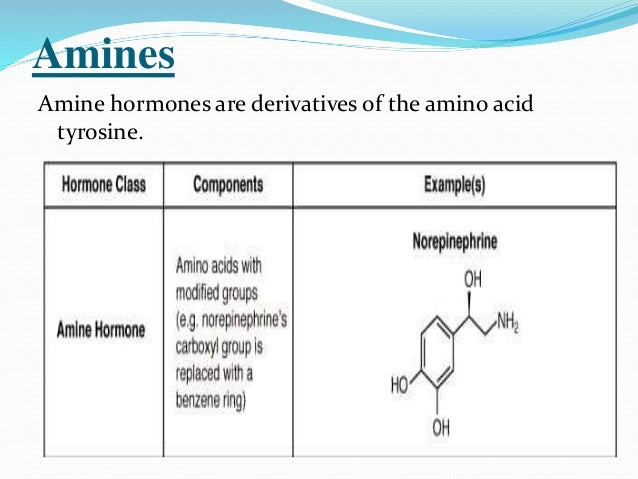 Amines

Amine hormones are derivatives of the amino acid tyrosine.

| Hormone Class | Components | Example(s) |
|---|---|---|
| Amine Hormone | Amino acids with modified groups (e.g. norepinephrine's carboxyl group is replaced with a benzene ring) | Norepinephrine OH $NH_2$ HO OH |